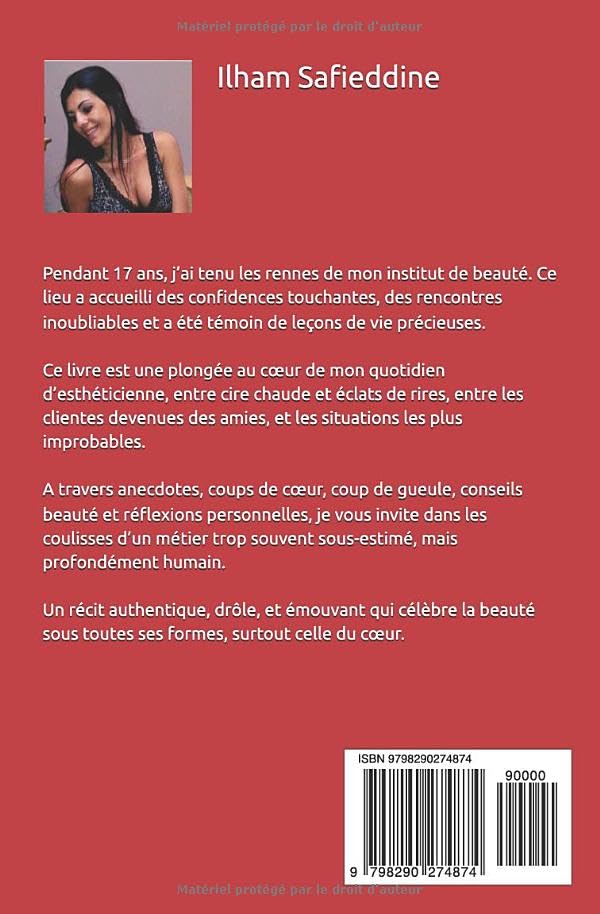 Matériel protégé par le droit d'auteur

Ilham Safieddine

Pendant 17 ans, j'ai tenu les rennes de mon institut de beauté. Ce lieu a accueilli des confidences touchantes, des rencontres inoubliables et a été témoin de leçons de vie précieuses.

Ce livre est une plongée au cœur de mon quotidien d'esthéticienne, entre cire chaude et éclats de rires, entre les clientes devenues des amies, et les situations les plus improbables.

A travers anecdotes, coups de cœur, coup de gueule, conseils beauté et réflexions personnelles, je vous invite dans les coulisses d'un métier trop souvent sous-estimé, mais profondément humain.

Un récit authentique, drôle, et émouvant qui célèbre la beauté sous toutes ses formes, surtout celle du cœur.

ISBN 9798290274874

90000

9 798290 274874

Matériel protégé par le droit d'auteur